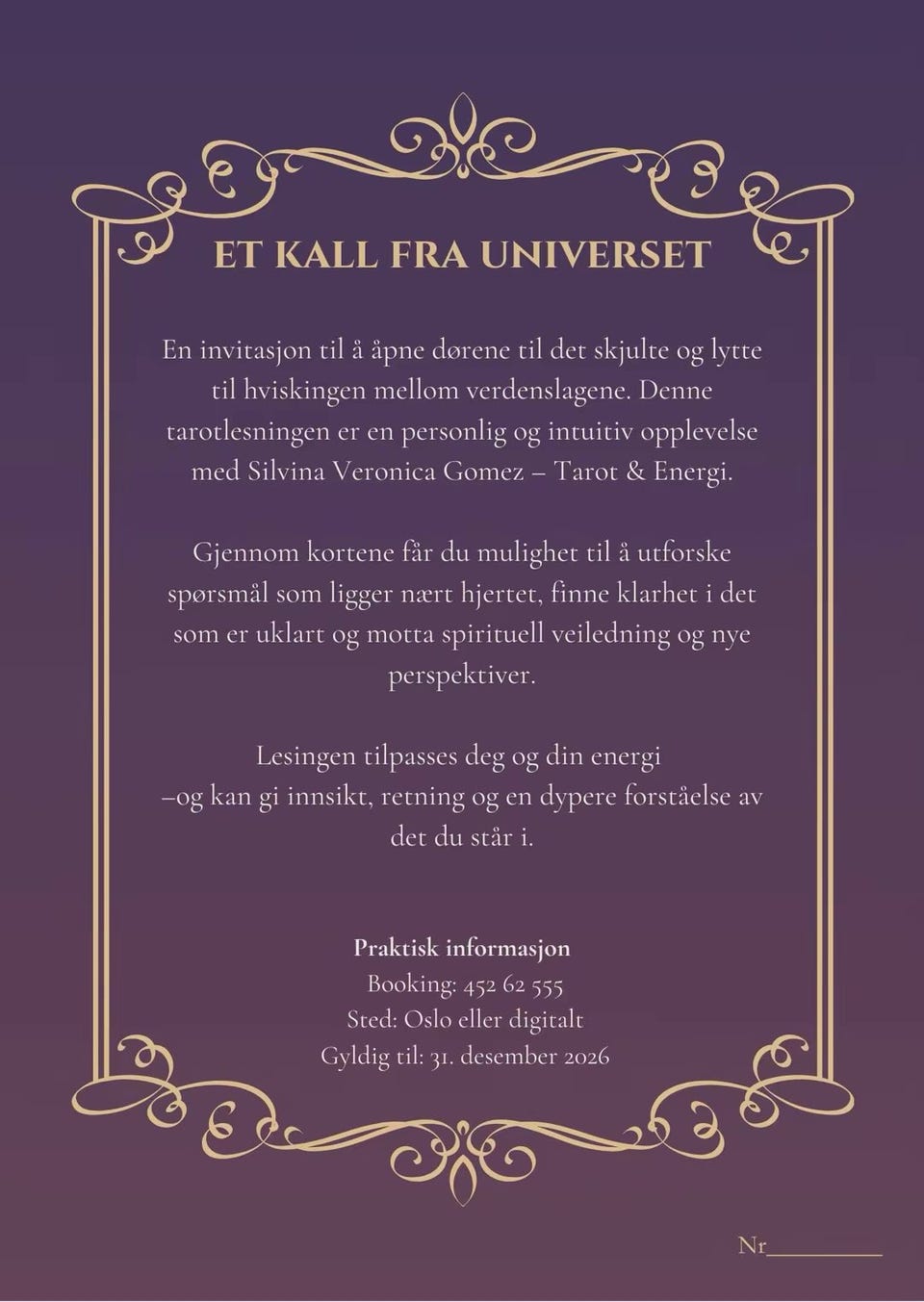 ET KALL FRA UNIVERSET

En invitasjon til å åpne dørene til det skjulte og lytte til hviskingen mellom verdenslagene. Denne tarotlesningen er en personlig og intuitiv opplevelse med Silvina Veronica Gomez – Tarot & Energi.

Gjennom kortene får du mulighet til å utforske spørsmål som ligger nært hjertet, finne klarhet i det som er uklart og motta spirituell veiledning og nye perspektiver.

Lesingen tilpasses deg og din energi –og kan gi innsikt, retning og en dypere forståelse av det du står i.

Praktisk informasjon
Booking: 452 62 555
Sted: Oslo eller digitalt
Gyldig til: 31. desember 2026

Nr__________